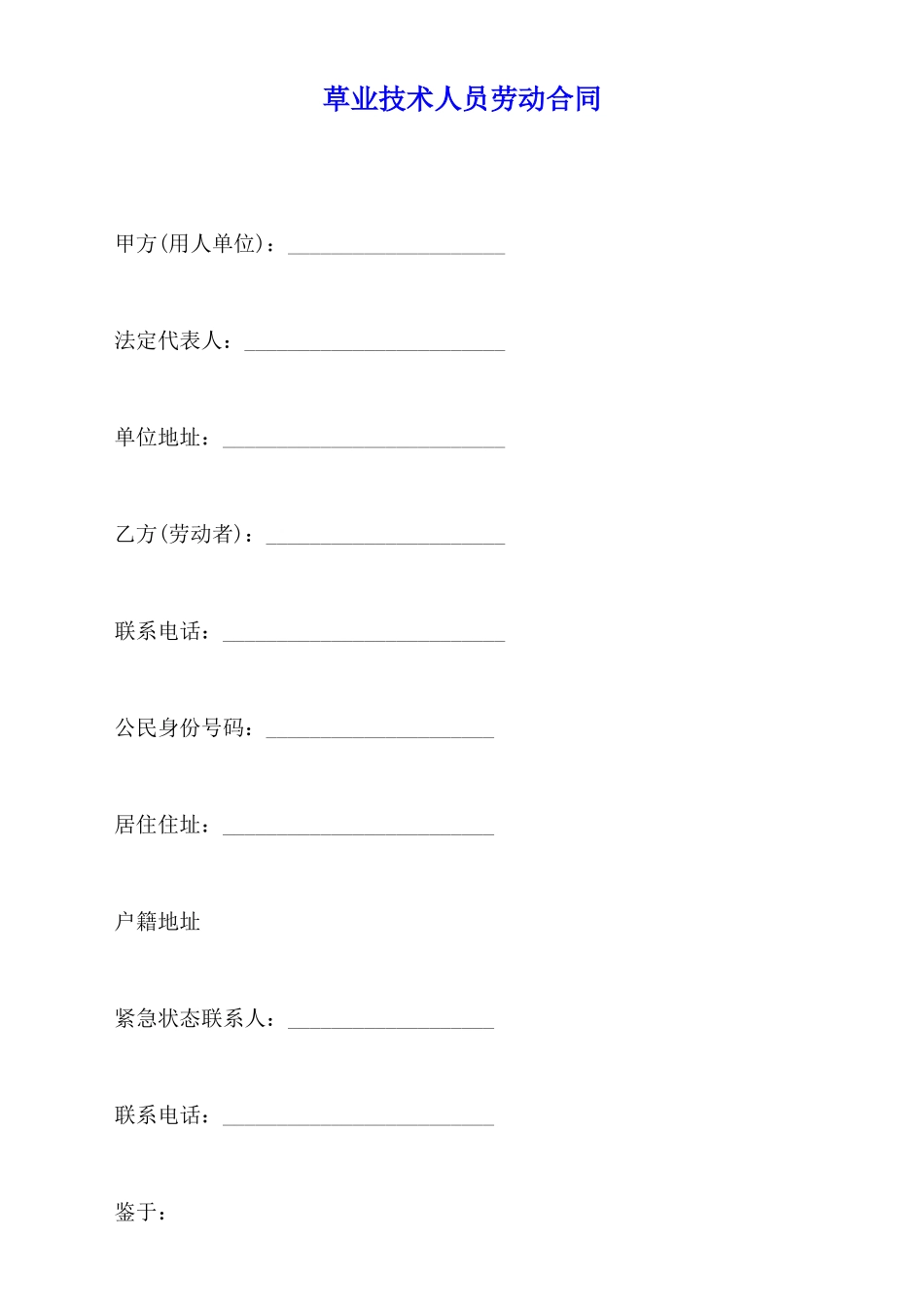 草业技术人员劳动合同

甲方(用人单位)：____________________

法定代表人：________________________

单位地址：__________________________

乙方(劳动者)：______________________

联系电话：__________________________

公民身份号码：_____________________

居住住址：_________________________

户籍地址

紧急状态联系人：___________________

联系电话：_________________________

鉴于：